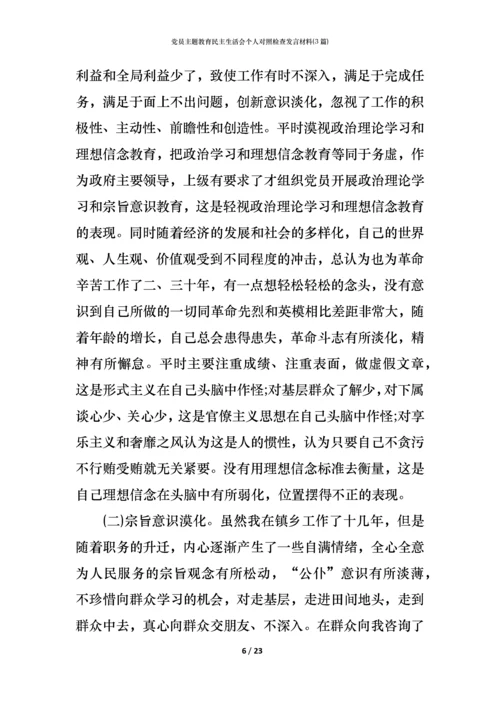 党员主题教育民主生活会个人对照检查发言材料(3篇)

利益和全局利益少了，致使工作有时不深入，满足于完成任务，满足于面上不出问题，创新意识淡化，忽视了工作的积极性、主动性、前瞻性和创造性。平时漠视政治理论学习和理想信念教育，把政治学习和理想信念教育等同于务虚，作为政府主要领导，上级有要求了才组织党员开展政治理论学习和宗旨意识教育，这是轻视政治理论学习和理想信念教育的表现。同时随着经济的发展和社会的多样化，自己的世界观、人生观、价值观受到不同程度的冲击，总认为也为革命辛苦工作了二、三十年，有一点想轻松轻松的念头，没有意识到自己所做的一切同革命先烈和英模相比差距非常大，随着年龄的增长，自己总会患得患失，革命斗志有所淡化，精神有所懈怠。平时主要注重成绩、注重表面，做虚假文章，这是形式主义在自己头脑中作怪;对基层群众了解少，对下属谈心少、关心少，这是官僚主义思想在自己头脑中作怪;对享乐主义和奢靡之风认为这是人的惯性，认为只要自己不贪污不行贿受贿就无关紧要。没有用理想信念标准去衡量，这是自己理想信念在头脑中有所弱化，位置摆得不正的表现。

(二)宗旨意识漠化。虽然我在镇乡工作了十几年，但是随着职务的升迁，内心逐渐产生了一些自满情绪，全心全意为人民服务的宗旨观念有所松动，“公仆”意识有所淡薄，不珍惜向群众学习的机会，对走基层，走进田间地头，走到群众中去，真心向群众交朋友、不深入。在群众向我咨询了

6 / 23